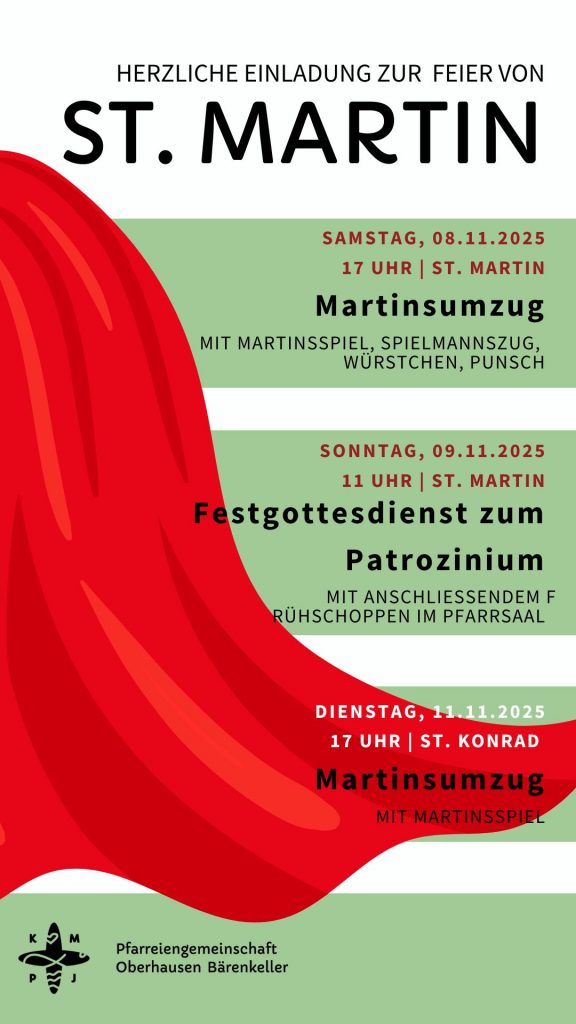 HERZLICHE EINLADUNG ZUR FEIER VON
ST. MARTIN

SAMSTAG, 08.11.2025
17 UHR | ST. MARTIN
Martinsumzug
MIT MARTINSSPIEL, SPIELMANNSZUG, WÜRSTCHEN, PUNSCH

SONNTAG, 09.11.2025
11 UHR | ST. MARTIN
Festgottesdienst zum Patrozinium
MIT ANSCHLIESSENDEM F RÜHSCHOPPEN IM PFARRSAAL

DIENSTAG, 11.11.2025
17 UHR | ST. KONRAD
Martinsumzug
MIT MARTINSSPIEL

K M P J
Pfarreiengemeinschaft Oberhausen Bärenkeller